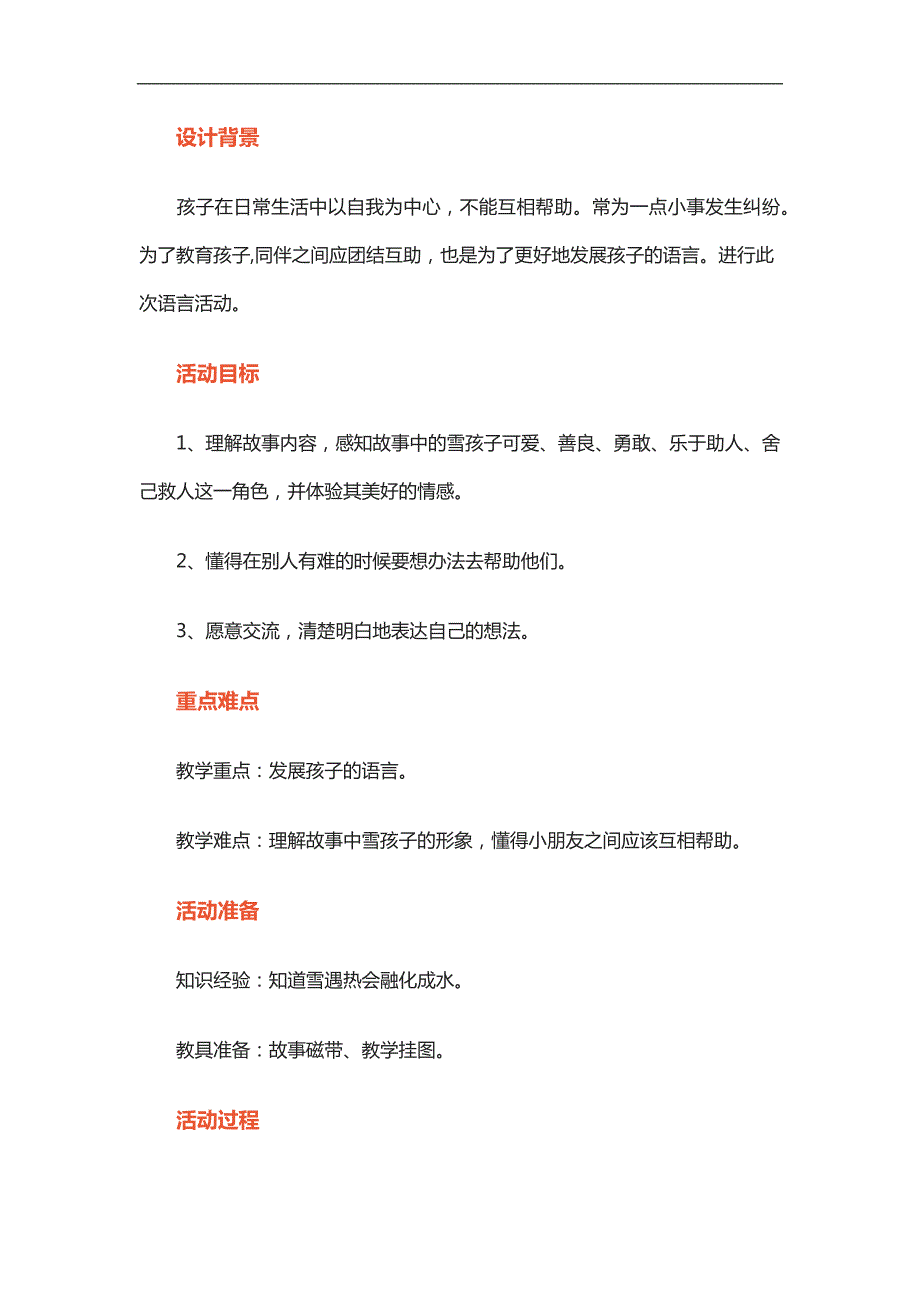 设计背景

孩子在日常生活中以自我为中心，不能互相帮助。常为一点小事发生纠纷。为了教育孩子,同伴之间应团结互助，也是为了更好地发展孩子的语言。进行此次语言活动。

活动目标

1、理解故事内容，感知故事中的雪孩子可爱、善良、勇敢、乐于助人、舍己救人这一角色，并体验其美好的情感。

2、懂得在别人有难的时候要想办法去帮助他们。

3、愿意交流，清楚明白地表达自己的想法。

重点难点

教学重点：发展孩子的语言。

教学难点：理解故事中雪孩子的形象，懂得小朋友之间应该互相帮助。

活动准备

知识经验：知道雪遇热会融化成水。

教具准备：故事磁带、教学挂图。

活动过程